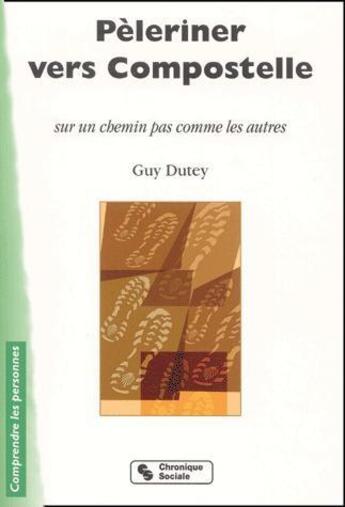 Pèleriner vers Compostelle

sur un chemin pas comme les autres

Guy Dutey

Comprendre les personnes

Chronique Sociale